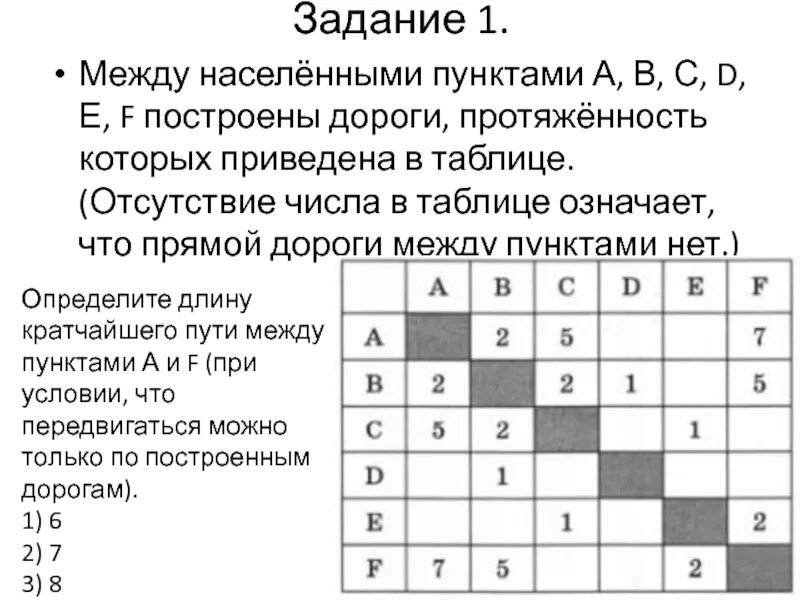 Задание 1.

• Между населёнными пунктами A, B, C, D, E, F построены дороги, протяжённость которых приведена в таблице. (Отсутствие числа в таблице означает, что прямой дороги между пунктами нет.)

Определите длину кратчайшего пути между пунктами A и F (при условии, что передвигаться можно только по построенным дорогам).
1) 6
2) 7
3) 8

|   | A | B | C | D | E | F |
|---|---|---|---|---|---|---|
| A |   | 2 | 5 |   |   | 7 |
| B | 2 |   | 2 | 1 |   | 5 |
| C | 5 | 2 |   |   | 1 |   |
| D |   | 1 |   |   |   |   |
| E |   |   | 1 |   |   | 2 |
| F | 7 | 5 |   |   | 2 |   |